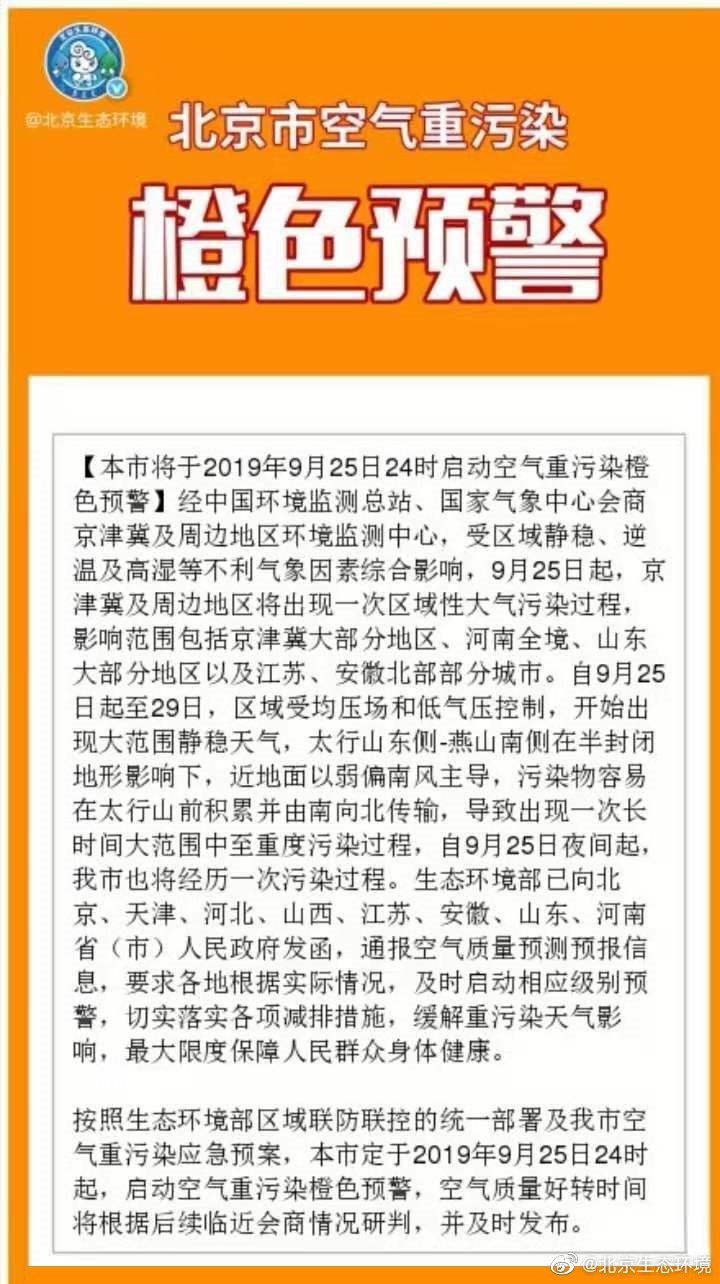 @北京生态环境

北京市空气重污染

橙色预警

【本市将于2019年9月25日24时启动空气重污染橙色预警】经中国环境监测总站、国家气象中心会商京津冀及周边地区环境监测中心，受区域静稳、逆温及高湿等不利气象因素综合影响，9月25日起，京津冀及周边地区将出现一次区域性大气污染过程，影响范围包括京津冀大部分地区、河南全境、山东大部分地区以及江苏、安徽北部部分城市。自9月25日起至29日，区域受均压场和低气压控制，开始出现大范围静稳天气，太行山东侧-燕山南侧在半封闭地形影响下，近地面以弱偏南风主导，污染物容易在太行山前积累并由南向北传输，导致出现一次长时间大范围中至重度污染过程，自9月25日夜间起，我市也将经历一次污染过程。生态环境部已向北京、天津、河北、山西、江苏、安徽、山东、河南省（市）人民政府发函，通报空气质量预测预报信息，要求各地根据实际情况，及时启动相应级别预警，切实落实各项减排措施，缓解重污染天气影响，最大限度保障人民群众身体健康。

按照生态环境部区域联防联控的统一部署及我市空气重污染应急预案，本市定于2019年9月25日24时起，启动空气重污染橙色预警，空气质量好转时间将根据后续临近会商情况研判，并及时发布。

@北京生态环境